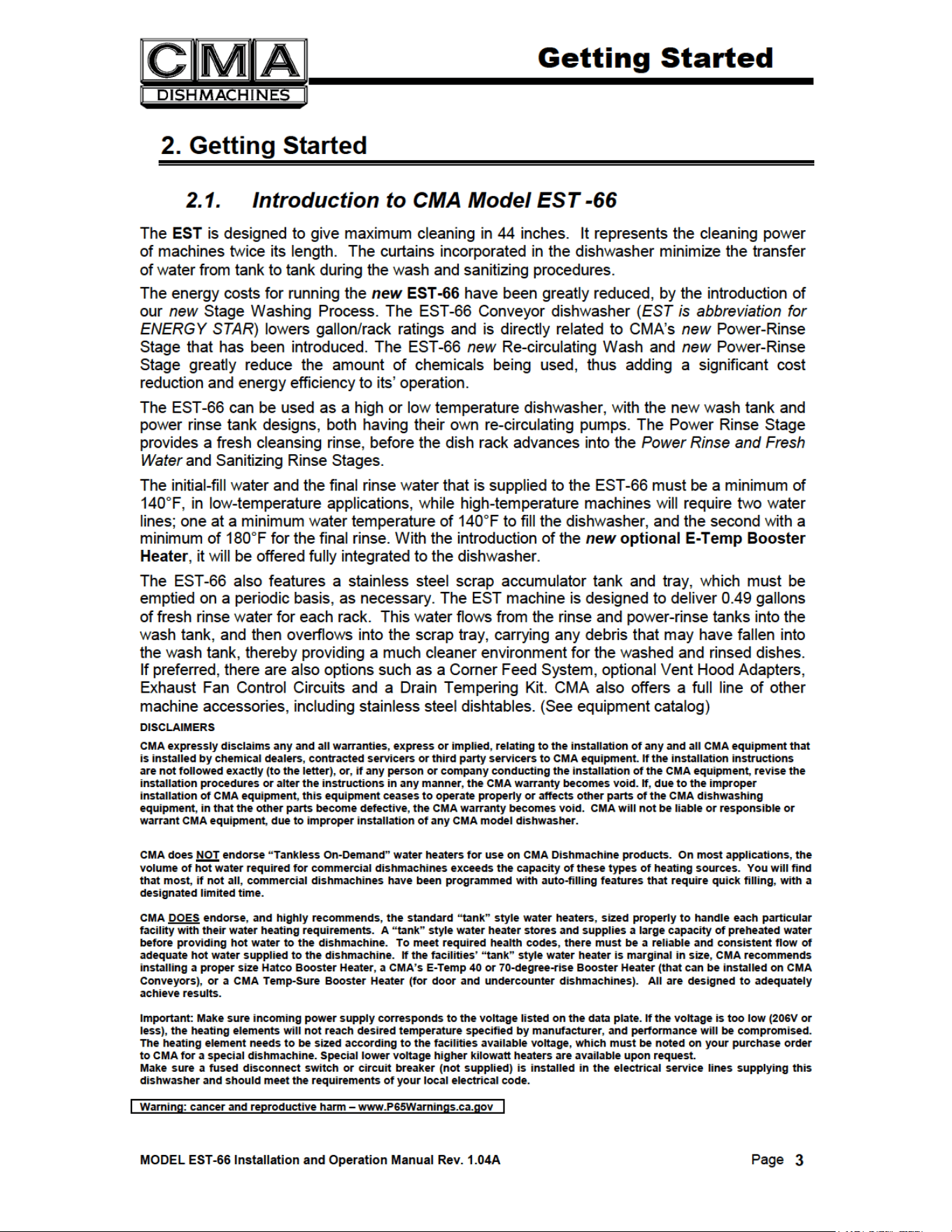 CMA
DISHMACHINES

Getting Started

2. Getting Started

2.1. Introduction to CMA Model EST -66

The EST is designed to give maximum cleaning in 44 inches. It represents the cleaning power of machines twice its length. The curtains incorporated in the dishwasher minimize the transfer of water from tank to tank during the wash and sanitizing procedures.

The energy costs for running the new EST-66 have been greatly reduced, by the introduction of our new Stage Washing Process. The EST-66 Conveyor dishwasher (EST is abbreviation for ENERGY STAR) lowers gallon/rack ratings and is directly related to CMA's new Power-Rinse Stage that has been introduced. The EST-66 new Re-circulating Wash and new Power-Rinse Stage greatly reduce the amount of chemicals being used, thus adding a significant cost reduction and energy efficiency to its' operation.

The EST-66 can be used as a high or low temperature dishwasher, with the new wash tank and power rinse tank designs, both having their own re-circulating pumps. The Power Rinse Stage provides a fresh cleansing rinse, before the dish rack advances into the Power Rinse and Fresh Water and Sanitizing Rinse Stages.

The initial-fill water and the final rinse water that is supplied to the EST-66 must be a minimum of 140°F, in low-temperature applications, while high-temperature machines will require two water lines; one at a minimum water temperature of 140°F to fill the dishwasher, and the second with a minimum of 180°F for the final rinse. With the introduction of the new optional E-Temp Booster Heater, it will be offered fully integrated to the dishwasher.

The EST-66 also features a stainless steel scrap accumulator tank and tray, which must be emptied on a periodic basis, as necessary. The EST machine is designed to deliver 0.49 gallons of fresh rinse water for each rack. This water flows from the rinse and power-rinse tanks into the wash tank, and then overflows into the scrap tray, carrying any debris that may have fallen into the wash tank, thereby providing a much cleaner environment for the washed and rinsed dishes. If preferred, there are also options such as a Corner Feed System, optional Vent Hood Adapters, Exhaust Fan Control Circuits and a Drain Tempering Kit. CMA also offers a full line of other machine accessories, including stainless steel dishtables. (See equipment catalog)

DISCLAIMERS

CMA expressly disclaims any and all warranties, express or implied, relating to the installation of any and all CMA equipment that is installed by chemical dealers, contracted servicers or third party servicers to CMA equipment. If the installation instructions are not followed exactly (to the letter), or, if any person or company conducting the installation of the CMA equipment, revise the installation procedures or alter the instructions in any manner, the CMA warranty becomes void. If, due to the improper installation of CMA equipment, this equipment ceases to operate properly or affects other parts of the CMA dishwashing equipment, in that the other parts become defective, the CMA warranty becomes void. CMA will not be liable or responsible or warrant CMA equipment, due to improper installation of any CMA model dishwasher.

CMA does NOT endorse "Tankless On-Demand" water heaters for use on CMA Dishmachine products. On most applications, the volume of hot water required for commercial dishmachines exceeds the capacity of these types of heating sources. You will find that most, if not all, commercial dishmachines have been programmed with auto-filling features that require quick filling, with a designated limited time.

CMA DOES endorse, and highly recommends, the standard "tank" style water heaters, sized properly to handle each particular facility with their water heating requirements. A "tank" style water heater stores and supplies a large capacity of preheated water before providing hot water to the dishmachine. To meet required health codes, there must be a reliable and consistent flow of adequate hot water supplied to the dishmachine. If the facilities' "tank" style water heater is marginal in size, CMA recommends installing a proper size Hatco Booster Heater, a CMA's E-Temp 40 or 70-degree-rise Booster Heater (that can be installed on CMA Conveyors), or a CMA Temp-Sure Booster Heater (for door and undercounter dishmachines). All are designed to adequately achieve results.

Important: Make sure incoming power supply corresponds to the voltage listed on the data plate. If the voltage is too low (206V or less), the heating elements will not reach desired temperature specified by manufacturer, and performance will be compromised. The heating element needs to be sized according to the facilities available voltage, which must be noted on your purchase order to CMA for a special dishmachine. Special lower voltage higher kilowatt heaters are available upon request.
Make sure a fused disconnect switch or circuit breaker (not supplied) is installed in the electrical service lines supplying this dishwasher and should meet the requirements of your local electrical code.

Warning: cancer and reproductive harm – www.P65Warnings.ca.gov

MODEL EST-66 Installation and Operation Manual Rev. 1.04A

Page 3